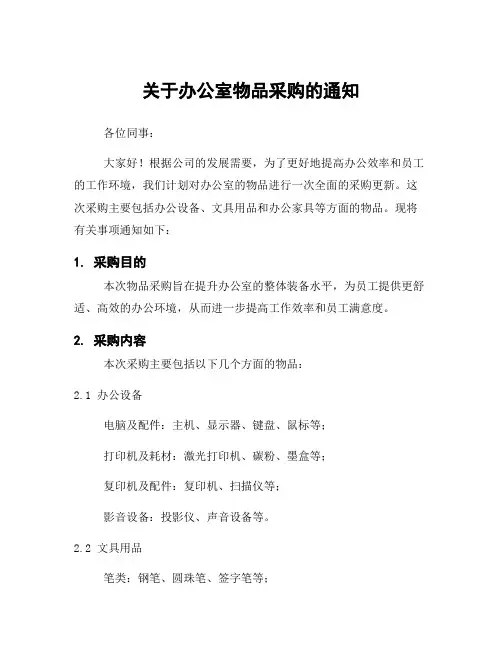 关于办公室物品采购的通知

各位同事：

大家好！根据公司的发展需要，为了更好地提高办公效率和员工的工作环境，我们计划对办公室的物品进行一次全面的采购更新。这次采购主要包括办公设备、文具用品和办公家具等方面的物品。现将有关事项通知如下：

1. 采购目的

本次物品采购旨在提升办公室的整体装备水平，为员工提供更舒适、高效的办公环境，从而进一步提高工作效率和员工满意度。

2. 采购内容

本次采购主要包括以下几个方面的物品：

2.1 办公设备

电脑及配件：主机、显示器、键盘、鼠标等；

打印机及耗材：激光打印机、碳粉、墨盒等；

复印机及配件：复印机、扫描仪等；

影音设备：投影仪、声音设备等。

2.2 文具用品

笔类：钢笔、圆珠笔、签字笔等；